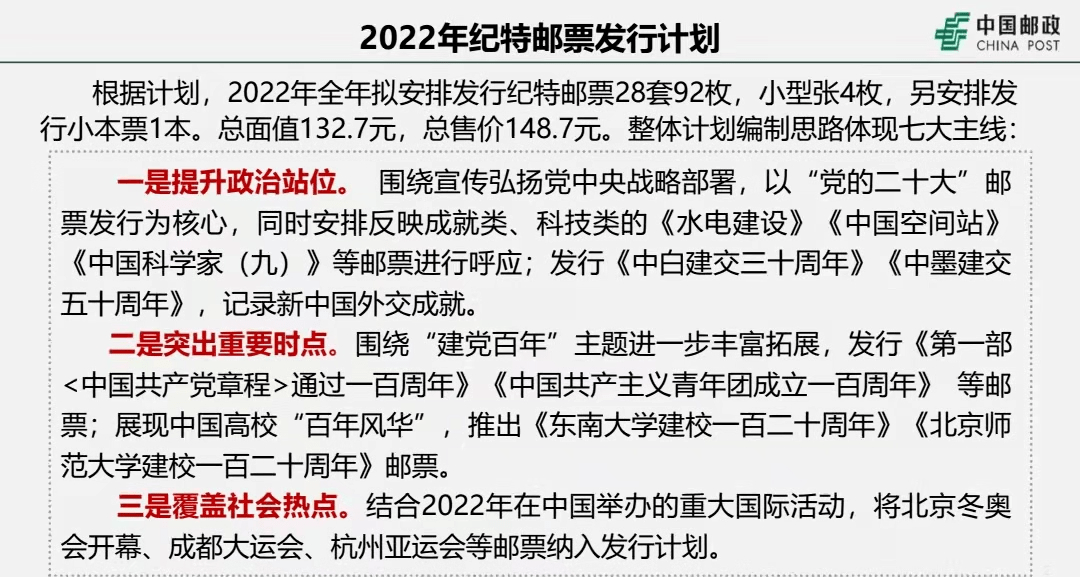 2022年纪特邮票发行计划

中国邮政
CHINA POST

根据计划，2022年全年拟安排发行纪特邮票28套92枚，小型张4枚，另安排发行小本票1本。总面值132.7元，总售价148.7元。整体计划编制思路体现七大主线：

一是提升政治站位。 围绕宣传弘扬党中央战略部署，以“党的二十大”邮票发行为核心，同时安排反映成就类、科技类的《水电建设》《中国空间站》《中国科学家（九）》等邮票进行呼应；发行《中白建交三十周年》《中墨建交五十周年》，记录新中国外交成就。

二是突出重要时点。围绕“建党百年”主题进一步丰富拓展，发行《第一部<中国共产党章程>通过一百周年》《中国共产主义青年团成立一百周年》 等邮票；展现中国高校“百年风华”，推出《东南大学建校一百二十周年》《北京师范大学建校一百二十周年》邮票。

三是覆盖社会热点。结合2022年在中国举办的重大国际活动，将北京冬奥会开幕、成都大运会、杭州亚运会等邮票纳入发行计划。